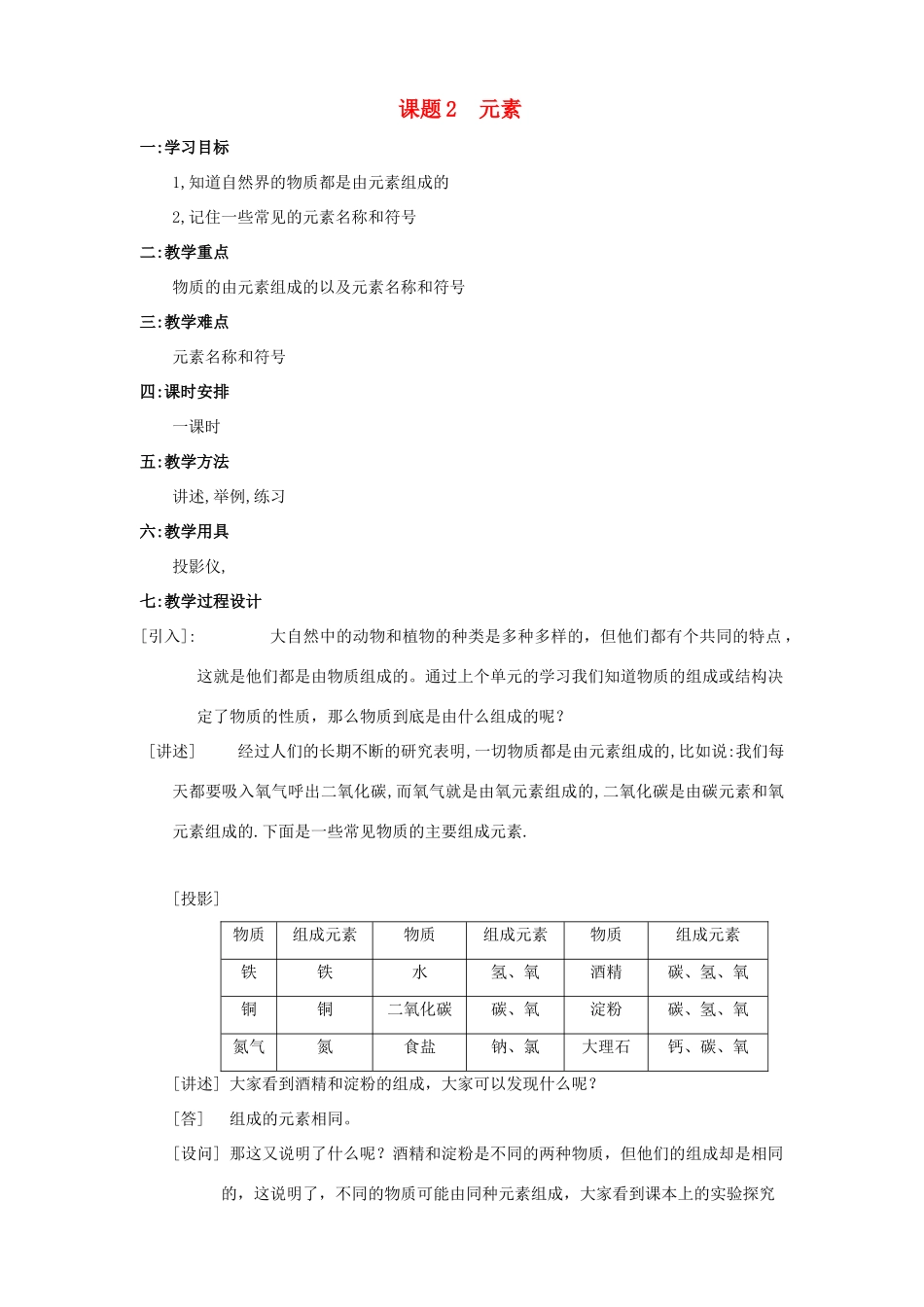 课题 2　元素

一:学习目标

1,知道自然界的物质都是由元素组成的

2,记住一些常见的元素名称和符号

二:教学重点

物质的由元素组成的以及元素名称和符号

三:教学难点

元素名称和符号

四:课时安排

一课时

五:教学方法

讲述,举例,练习

六:教学用具

投影仪,

七:教学过程设计

[引入]:　　大自然中的动物和植物的种类是多种多样的，但他们都有个共同的特点，这就是他们都是由物质组成的。通过上个单元的学习我们知道物质的组成或结构决定了物质的性质，那么物质到底是由什么组成的呢？

[讲述]　　经过人们的长期不断的研究表明,一切物质都是由元素组成的,比如说:我们每天都要吸入氧气呼出二氧化碳,而氧气就是由氧元素组成的,二氧化碳是由碳元素和氧元素组成的.下面是一些常见物质的主要组成元素.

[投影]

| 物质 | 组成元素 | 物质 | 组成元素 | 物质 | 组成元素 |
|---|---|---|---|---|---|
| 铁 | 铁 | 水 | 氢、氧 | 酒精 | 碳、氢、氧 |
| 铜 | 铜 | 二氧化碳 | 碳、氧 | 淀粉 | 碳、氢、氧 |
| 氮气 | 氮 | 食盐 | 钠、氯 | 大理石 | 钙、碳、氧 |

[讲述] 大家看到酒精和淀粉的组成，大家可以发现什么呢？

[答]　组成的元素相同。

[设问] 那这又说明了什么呢？酒精和淀粉是不同的两种物质，但他们的组成却是相同的，这说明了，不同的物质可能由同种元素组成，大家看到课本上的实验探究